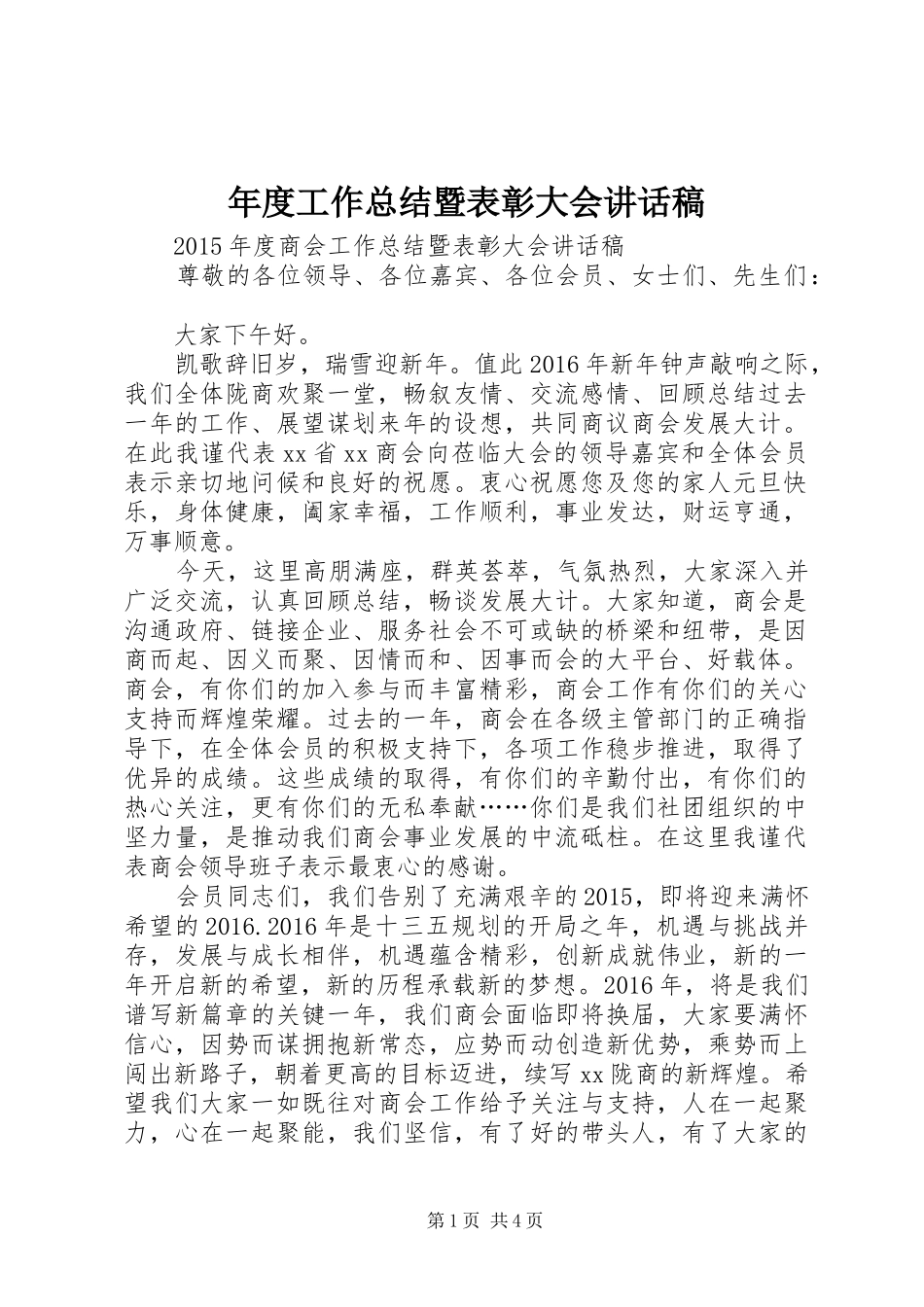 年度工作总结暨表彰大会讲话稿

2015年度商会工作总结暨表彰大会讲话稿

尊敬的各位领导、各位嘉宾、各位会员、女士们、先生们：

大家下午好。

凯歌辞旧岁，瑞雪迎新年。值此2016年新年钟声敲响之际，我们全体陇商欢聚一堂，畅叙友情、交流感情、回顾总结过去一年的工作、展望谋划来年的设想，共同商议商会发展大计。在此我谨代表xx省xx商会向莅临大会的领导嘉宾和全体会员表示亲切地问候和良好的祝愿。衷心祝愿您及您的家人元旦快乐，身体健康，阖家幸福，工作顺利，事业发达，财运亨通，万事顺意。

今天，这里高朋满座，群英荟萃，气氛热烈，大家深入并广泛交流，认真回顾总结，畅谈发展大计。大家知道，商会是沟通政府、链接企业、服务社会不可或缺的桥梁和纽带，是因商而起、因义而聚、因情而和、因事而会的大平台、好载体。商会，有你们的加入参与而丰富精彩，商会工作有你们的关心支持而辉煌荣耀。过去的一年，商会在各级主管部门的正确指导下，在全体会员的积极支持下，各项工作稳步推进，取得了优异的成绩。这些成绩的取得，有你们的辛勤付出，有你们的热心关注，更有你们的无私奉献……你们是我们社团组织的中坚力量，是推动我们商会事业发展的中流砥柱。在这里我谨代表商会领导班子表示最衷心的感谢。

会员同志们，我们告别了充满艰辛的2015，即将迎来满怀希望的2016.2016年是十三五规划的开局之年，机遇与挑战并存，发展与成长相伴，机遇蕴含精彩，创新成就伟业，新的一年开启新的希望，新的历程承载新的梦想。2016年，将是我们谱写新篇章的关键一年，我们商会面临即将换届，大家要满怀信心，因势而谋拥抱新常态，应势而动创造新优势，乘势而上闯出新路子，朝着更高的目标迈进，续写xx陇商的新辉煌。希望我们大家一如既往对商会工作给予关注与支持，人在一起聚力，心在一起聚能，我们坚信，有了好的带头人，有了大家的

第1页 共4页